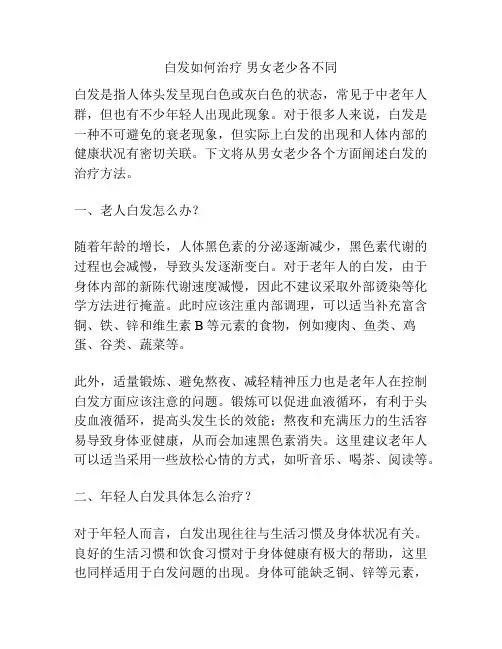 白发如何治疗 男女老少各不同

白发是指人体头发呈现白色或灰白色的状态，常见于中老年人群，但也有不少年轻人出现此现象。对于很多人来说，白发是一种不可避免的衰老现象，但实际上白发的出现和人体内部的健康状况有密切关联。下文将从男女老少各个方面阐述白发的治疗方法。

一、老人白发怎么办？

随着年龄的增长，人体黑色素的分泌逐渐减少，黑色素代谢的过程也会减慢，导致头发逐渐变白。对于老年人的白发，由于身体内部的新陈代谢速度减慢，因此不建议采取外部烫染等化学方法进行掩盖。此时应该注重内部调理，可以适当补充富含铜、铁、锌和维生素 B 等元素的食物，例如瘦肉、鱼类、鸡蛋、谷类、蔬菜等。

此外，适量锻炼、避免熬夜、减轻精神压力也是老年人在控制白发方面应该注意的问题。锻炼可以促进血液循环，有利于头皮血液循环，提高头发生长的效能；熬夜和充满压力的生活容易导致身体亚健康，从而会加速黑色素消失。这里建议老年人可以适当采用一些放松心情的方式，如听音乐、喝茶、阅读等。

二、年轻人白发具体怎么治疗？

对于年轻人而言，白发出现往往与生活习惯及身体状况有关。良好的生活习惯和饮食习惯对于身体健康有极大的帮助，这里也同样适用于白发问题的出现。身体可能缺乏铜、锌等元素，